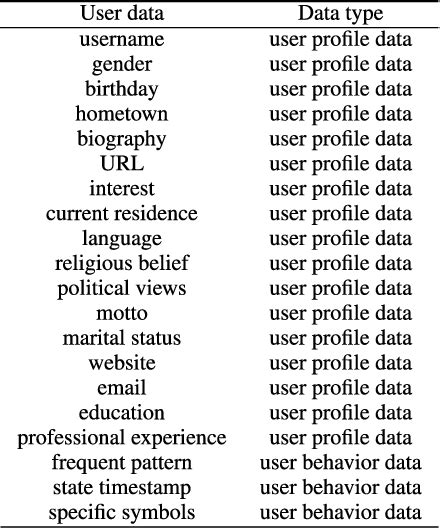 | User data | Data type |
|---|---|
| username | user profile data |
| gender | user profile data |
| birthday | user profile data |
| hometown | user profile data |
| biography | user profile data |
| URL | user profile data |
| interest | user profile data |
| current residence | user profile data |
| language | user profile data |
| religious belief | user profile data |
| political views | user profile data |
| motto | user profile data |
| marital status | user profile data |
| website | user profile data |
| email | user profile data |
| education | user profile data |
| professional experience | user profile data |
| frequent pattern | user behavior data |
| state timestamp | user behavior data |
| specific symbols | user behavior data |